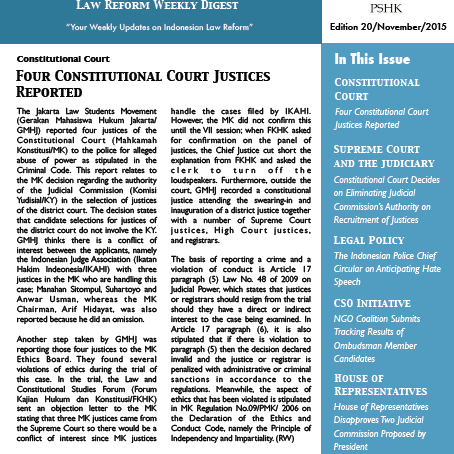 LAW REFORM WEEKLY DIGEST

"Your Weekly Updates on Indonesian Law Reform"

PSHK

Edition 20/November/2015

Constitutional Court

FOUR CONSTITUTIONAL COURT JUSTICES REPORTED

The Jakarta Law Students Movement (Gerakan Mahasiswa Hukum Jakarta/ GMHJ) reported four justices of the Constitutional Court (Mahkamah Konstitusi/MK) to the police for alleged abuse of power as stipulated in the Criminal Code. This report relates to the MK decision regarding the authority of the Judicial Commission (Komisi Yudisial/KY) in the selection of justices of the district court. The decision states that candidate selections for justices of the district court do not involve the KY. GMHJ thinks there is a conflict of interest between the applicants, namely the Indonesian Judge Association (Ikatan Hakim Indeonesia/IKAHI) with three justices in the MK who are handling this case; Manahan Sitompul, Suhartoyo and Anwar Usman, whereas the MK Chairman, Arif Hidayat, was also reported because he did an omission.

Another step taken by GMHJ was reporting those four justices to the MK Ethics Board. They found several violations of ethics during the trial of this case. In the trial, the Law and Constitutional Studies Forum (Forum Kajian Hukum dan Konstitusi/FKHK) sent an objection letter to the MK stating that three MK justices came from the Supreme Court so there would be a conflict of interest since MK justices handle the cases filed by IKAHI. However, the MK did not confirm this until the VII session; when FKHK asked for confirmation on the panel of justices, the Chief Justice cut short the explanation from FKHK and asked the clerk to turn off the loudspeakers. Furthermore, outside the court, GMHJ recorded a constitutional justice attending the swearing-in and inauguration of a district justice together with a number of Supreme Court justices, High Court justices, and registrars.

The basis of reporting a crime and a violation of conduct is Article 17 paragraph (5) Law No. 48 of 2009 on Judicial Power, which states that justices or registrars should resign from the trial should they have a direct or indirect interest to the case being examined. In Article 17 paragraph (6), it is also stipulated that if there is violation to paragraph (5) then the decision declared invalid and the justice or registrar is penalized with administrative or criminal sanctions in accordance to the regulations. Meanwhile, the aspect of ethics that has been violated is stipulated in MK Regulation No.09/PMK/ 2006 on the Declaration of the Ethics and Conduct Code, namely the Principle of Independency and Impartiality. (RW)

In This Issue

CONSTITUTIONAL COURT

Four Constitutional Court Justices Reported

SUPREME COURT AND THE JUDICIARY

Constitutional Court Decides on Eliminating Judicial Commission's Authority on Recruitment of Justices

LEGAL POLICY

The Indonesian Police Chief Circular on Anticipating Hate Speech

CSO INITIATIVE

NGO Coalition Submits Tracking Results of Ombudsman Member Candidates

HOUSE OF REPRESENTATIVES

House of Representatives Disapproves Two Judicial Commission Proposed by President